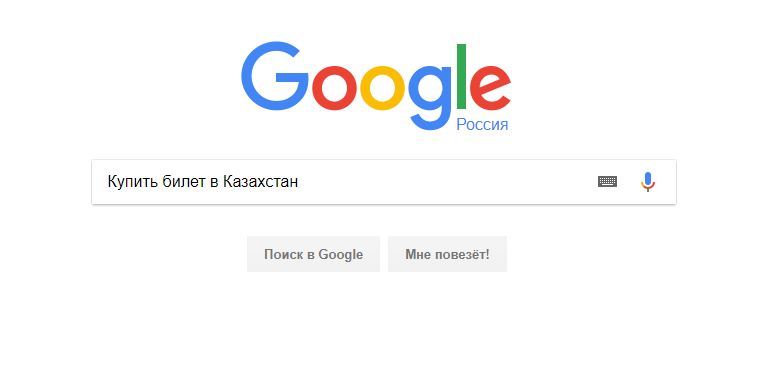 Google
Россия

Купить билет в Казахстан

Поиск в Google

Мне повезёт!